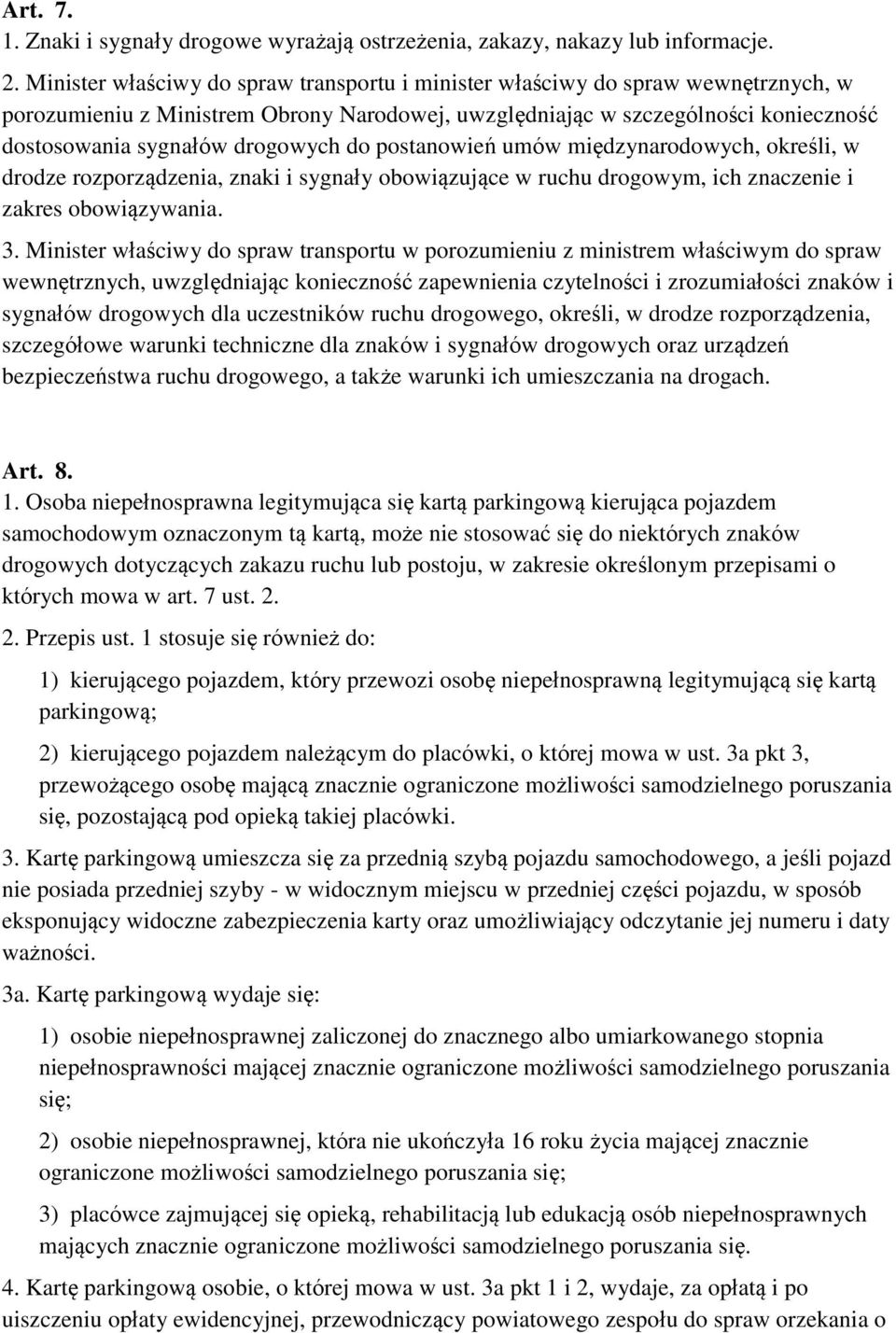 Art. 7.
1. Znaki i sygnały drogowe wyrażają ostrzeżenia, zakazy, nakazy lub informacje.

2. Minister właściwy do spraw transportu i minister właściwy do spraw wewnętrznych, w porozumieniu z Ministrem Obrony Narodowej, uwzględniając w szczególności konieczność dostosowania sygnałów drogowych do postanowień umów międzynarodowych, określi, w drodze rozporządzenia, znaki i sygnały obowiązujące w ruchu drogowym, ich znaczenie i zakres obowiązywania.

3. Minister właściwy do spraw transportu w porozumieniu z ministrem właściwym do spraw wewnętrznych, uwzględniając konieczność zapewnienia czytelności i zrozumiałości znaków i sygnałów drogowych dla uczestników ruchu drogowego, określi, w drodze rozporządzenia, szczegółowe warunki techniczne dla znaków i sygnałów drogowych oraz urządzeń bezpieczeństwa ruchu drogowego, a także warunki ich umieszczania na drogach.

Art. 8.
1. Osoba niepełnosprawna legitymująca się kartą parkingową kierująca pojazdem samochodowym oznaczonym tą kartą, może nie stosować się do niektórych znaków drogowych dotyczących zakazu ruchu lub postoju, w zakresie określonym przepisami o których mowa w art. 7 ust. 2.

2. Przepis ust. 1 stosuje się również do:

1) kierującego pojazdem, który przewozi osobę niepełnosprawną legitymującą się kartą parkingową;

2) kierującego pojazdem należącym do placówki, o której mowa w ust. 3a pkt 3, przewożącego osobę mającą znacznie ograniczone możliwości samodzielnego poruszania się, pozostającą pod opieką takiej placówki.

3. Kartę parkingową umieszcza się za przednią szybą pojazdu samochodowego, a jeśli pojazd nie posiada przedniej szyby - w widocznym miejscu w przedniej części pojazdu, w sposób eksponujący widoczne zabezpieczenia karty oraz umożliwiający odczytanie jej numeru i daty ważności.

3a. Kartę parkingową wydaje się:

1) osobie niepełnosprawnej zaliczonej do znacznego albo umiarkowanego stopnia niepełnosprawności mającej znacznie ograniczone możliwości samodzielnego poruszania się;

2) osobie niepełnosprawnej, która nie ukończyła 16 roku życia mającej znacznie ograniczone możliwości samodzielnego poruszania się;

3) placówce zajmującej się opieką, rehabilitacją lub edukacją osób niepełnosprawnych mających znacznie ograniczone możliwości samodzielnego poruszania się.

4. Kartę parkingową osobie, o której mowa w ust. 3a pkt 1 i 2, wydaje, za opłatą i po uiszczeniu opłaty ewidencyjnej, przewodniczący powiatowego zespołu do spraw orzekania o